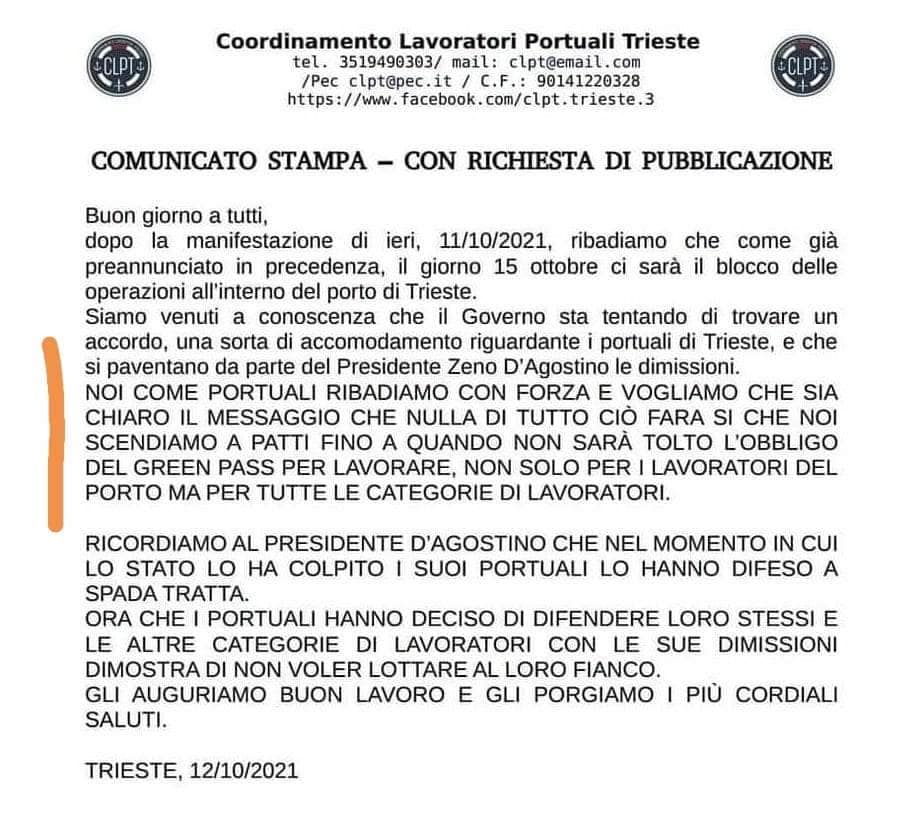 CLPT

Coordinamento Lavoratori Portuali Trieste
tel. 3519490303/ mail: clpt@email.com
/Pec clpt@pec.it / C.F.: 90141220328
https://www.facebook.com/clpt.trieste.3

CLPT

COMUNICATO STAMPA – CON RICHIESTA DI PUBBLICAZIONE

Buon giorno a tutti,
dopo la manifestazione di ieri, 11/10/2021, ribadiamo che come già preannunciato in precedenza, il giorno 15 ottobre ci sarà il blocco delle operazioni all'interno del porto di Trieste.
Siamo venuti a conoscenza che il Governo sta tentando di trovare un accordo, una sorta di accomodamento riguardante i portuali di Trieste, e che si paventano da parte del Presidente Zeno D'Agostino le dimissioni.
NOI COME PORTUALI RIBADIAMO CON FORZA E VOGLIAMO CHE SIA CHIARO IL MESSAGGIO CHE NULLA DI TUTTO CIÒ FARA SI CHE NOI SCENDIAMO A PATTI FINO A QUANDO NON SARÀ TOLTO L'OBBLIGO DEL GREEN PASS PER LAVORARE, NON SOLO PER I LAVORATORI DEL PORTO MA PER TUTTE LE CATEGORIE DI LAVORATORI.

RICORDIAMO AL PRESIDENTE D'AGOSTINO CHE NEL MOMENTO IN CUI LO STATO LO HA COLPITO I SUOI PORTUALI LO HANNO DIFESO A SPADA TRATTA.
ORA CHE I PORTUALI HANNO DECISO DI DIFENDERE LORO STESSI E LE ALTRE CATEGORIE DI LAVORATORI CON LE SUE DIMISSIONI DIMOSTRA DI NON VOLER LOTTARE AL LORO FIANCO.
GLI AUGURIAMO BUON LAVORO E GLI PORGIAMO I PIÙ CORDIALI SALUTI.

TRIESTE, 12/10/2021